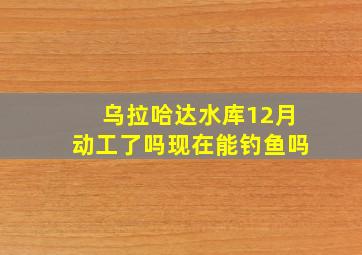 乌拉哈达水库12月动工了吗现在能钓鱼吗